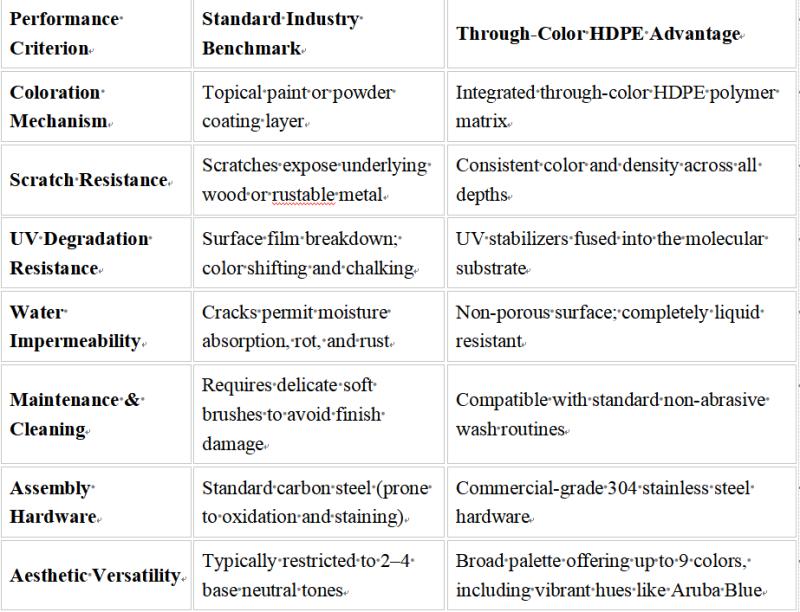 | Performance Criterion | Standard Industry Benchmark | Through-Color HDPE Advantage |
|---|---|---|
| Coloration Mechanism | Topical paint or powder coating layer | Integrated through-color HDPE polymer matrix |
| Scratch Resistance | Scratches expose underlying wood or rustable metal | Consistent color and density across all depths |
| UV Degradation Resistance | Surface film breakdown; color shifting and chalking | UV stabilizers fused into the molecular substrate |
| Water Impermeability | Cracks permit moisture absorption, rot, and rust | Non-porous surface; completely liquid resistant |
| Maintenance & Cleaning | Requires delicate soft brushes to avoid finish damage | Compatible with standard non-abrasive wash routines |
| Assembly Hardware | Standard carbon steel (prone to oxidation and staining) | Commercial-grade 304 stainless steel hardware |
| Aesthetic Versatility | Typically restricted to 2–4 base neutral tones | Broad palette offering up to 9 colors, including vibrant hues like Aruba Blue |